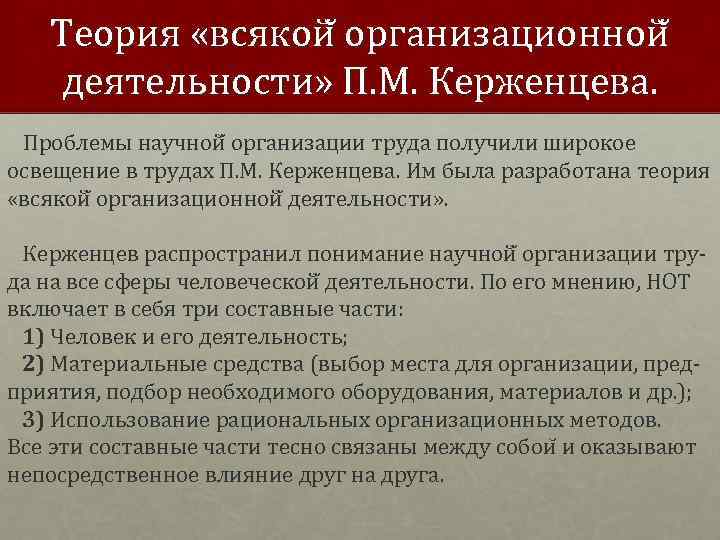 Теория «всякой организационной деятельности» П.М. Керженцева.

Проблемы научной организации труда получили широкое освещение в трудах П.М. Керженцева. Им была разработана теория «всякой организационной деятельности».

Керженцев распространил понимание научной организации труда на все сферы человеческой деятельности. По его мнению, НОТ включает в себя три составные части:

1) Человек и его деятельность;
2) Материальные средства (выбор места для организации, предприятия, подбор необходимого оборудования, материалов и др.);
3) Использование рациональных организационных методов.
Все эти составные части тесно связаны между собой и оказывают непосредственное влияние друг на друга.